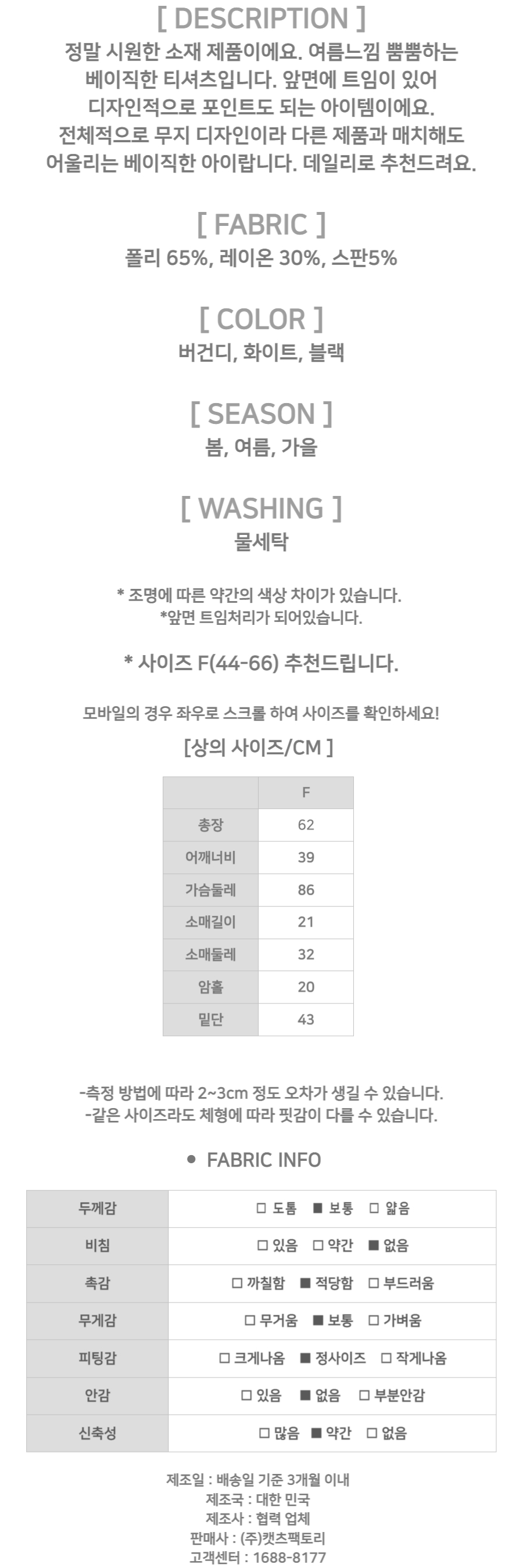 [ DESCRIPTION ]
정말 시원한 소재 제품이에요. 여름느낌 뿜뿜하는 베이직한 티셔츠입니다. 앞면에 트임이 있어 디자인적으로 포인트도 되는 아이템이에요. 전체적으로 무지 디자인이라 다른 제품과 매치해도 어울리는 베이직한 아이랍니다. 데일리로 추천드려요.

[ FABRIC ]
폴리 65%, 레이온 30%, 스판5%

[ COLOR ]
버건디, 화이트, 블랙

[ SEASON ]
봄, 여름, 가을

[ WASHING ]
물세탁

* 조명에 따른 약간의 색상 차이가 있습니다.
*앞면 트임처리가 되어있습니다.

* 사이즈 F(44-66) 추천드립니다.

모바일의 경우 좌우로 스크롤 하여 사이즈를 확인하세요!

[상의 사이즈/CM ]

| | F |
|---|---|
| 총장 | 62 |
| 어깨너비 | 39 |
| 가슴둘레 | 86 |
| 소매길이 | 21 |
| 소매둘레 | 32 |
| 암홀 | 20 |
| 밑단 | 43 |

-측정 방법에 따라 2~3cm 정도 오차가 생길 수 있습니다.
-같은 사이즈라도 체형에 따라 핏감이 다를 수 있습니다.

● FABRIC INFO

| 두께감 | □ 도톰 ■ 보통 □ 얇음 |
|---|---|
| 비침 | □ 있음 □ 약간 ■ 없음 |
| 촉감 | □ 까칠함 ■ 적당함 □ 부드러움 |
| 무게감 | □ 무거움 ■ 보통 □ 가벼움 |
| 피팅감 | □ 크게나옴 ■ 정사이즈 □ 작게나옴 |
| 안감 | □ 있음 ■ 없음 □ 부분안감 |
| 신축성 | □ 많음 ■ 약간 □ 없음 |

제조일 : 배송일 기준 3개월 이내
제조국 : 대한 민국
제조사 : 협력 업체
판매사 : (주)캣츠팩토리
고객센터 : 1688-8177